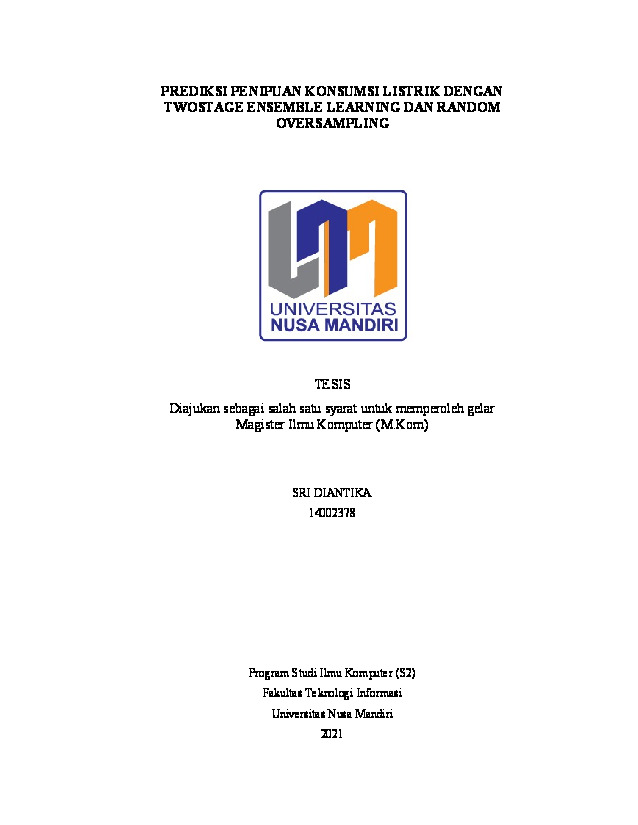 PREDIKSI PENIPUAN KONSUMSI LISTRIK DENGAN TWOSTAGE ENSEMBLE LEARNING DAN RANDOM OVERSAMPLING

UNIVERSITAS NUSA MANDIRI

TESIS

Diajukan sebagai salah satu syarat untuk memperoleh gelar Magister Ilmu Komputer (M.Kom)

SRI DIANTIKA
14002378

Program Studi Ilmu Komputer (S2)
Fakultas Teknologi Informasi
Universitas Nusa Mandiri
2021